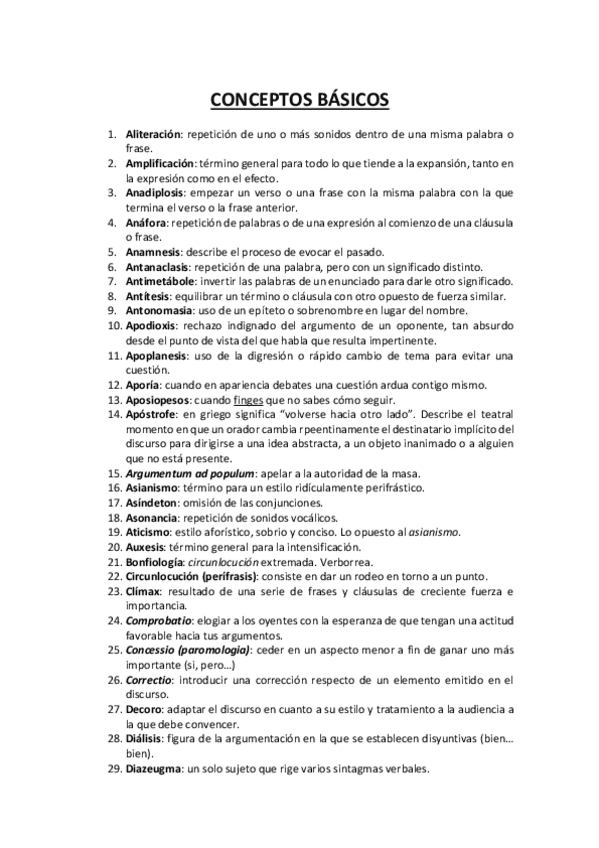 CONCEPTOS BÁSICOS

1. Aliteración: repetición de uno o más sonidos dentro de una misma palabra o frase.
2. Amplificación: término general para todo lo que tiende a la expansión, tanto en la expresión como en el efecto.
3. Anadiplosis: empezar un verso o una frase con la misma palabra con la que termina el verso o la frase anterior.
4. Anáfora: repetición de palabras o de una expresión al comienzo de una cláusula o frase.
5. Anamnesis: describe el proceso de evocar el pasado.
6. Antanaclasis: repetición de una palabra, pero con un significado distinto.
7. Antimetábole: invertir las palabras de un enunciado para darle otro significado.
8. Antítesis: equilibrar un término o cláusula con otro opuesto de fuerza similar.
9. Antonomasia: uso de un epíteto o sobrenombre en lugar del nombre.
10. Apodioxis: rechazo indignado del argumento de un oponente, tan absurdo desde el punto de vista del que habla que resulta impertinente.
11. Apoplanesis: uso de la digresión o rápido cambio de tema para evitar una cuestión.
12. Aporía: cuando en apariencia debates una cuestión ardua contigo mismo.
13. Aposiopesos: cuando finges que no sabes cómo seguir.
14. Apóstrofe: en griego significa "volverse hacia otro lado". Describe el teatral momento en que un orador cambia rpeentinamente el destinatario implícito del discurso para dirigirse a una idea abstracta, a un objeto inanimado o a alguien que no está presente.
15. Argumentum ad populum: apelar a la autoridad de la masa.
16. Asianismo: término para un estilo ridículamente perifrástico.
17. Asíndeton: omisión de las conjunciones.
18. Asonancia: repetición de sonidos vocálicos.
19. Aticismo: estilo aforístico, sobrio y conciso. Lo opuesto al asianismo.
20. Auxesis: término general para la intensificación.
21. Bonfiología: circunlocución extremada. Verborrea.
22. Circunlocución (perífrasis): consiste en dar un rodeo en torno a un punto.
23. Clímax: resultado de una serie de frases y cláusulas de creciente fuerza e importancia.
24. Comprobatio: elogiar a los oyentes con la esperanza de que tengan una actitud favorable hacia tus argumentos.
25. Concessio (paromologia): ceder en un aspecto menor a fin de ganar uno más importante (si, pero…)
26. Correctio: introducir una corrección respecto de un elemento emitido en el discurso.
27. Decoro: adaptar el discurso en cuanto a su estilo y tratamiento a la audiencia a la que debe convencer.
28. Diálisis: figura de la argumentación en la que se establecen disyuntivas (bien… bien).
29. Diazeugma: un solo sujeto que rige varios sintagmas verbales.